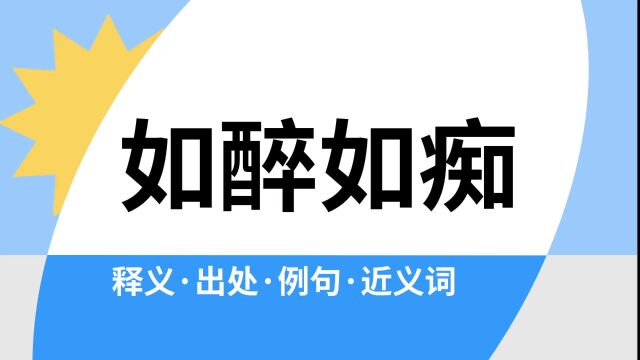 如醉如痴

释义·出处·例句·近义词